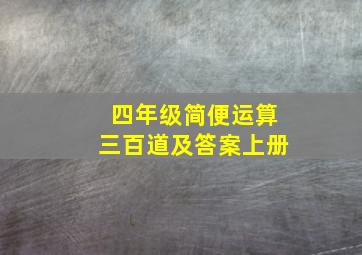 四年级简便运算
三百道及答案上册